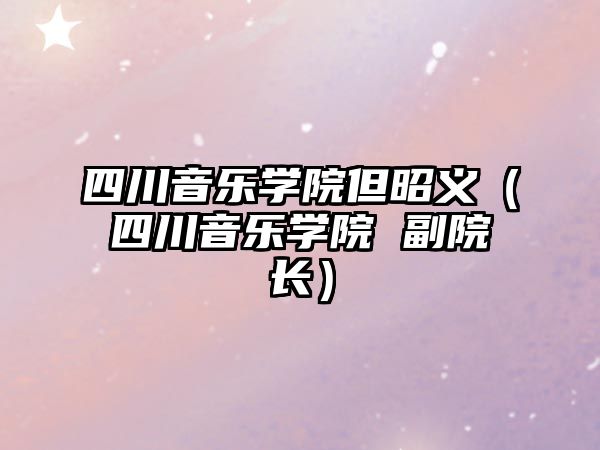 四川音乐学院但昭义（四川音乐学院 副院长）